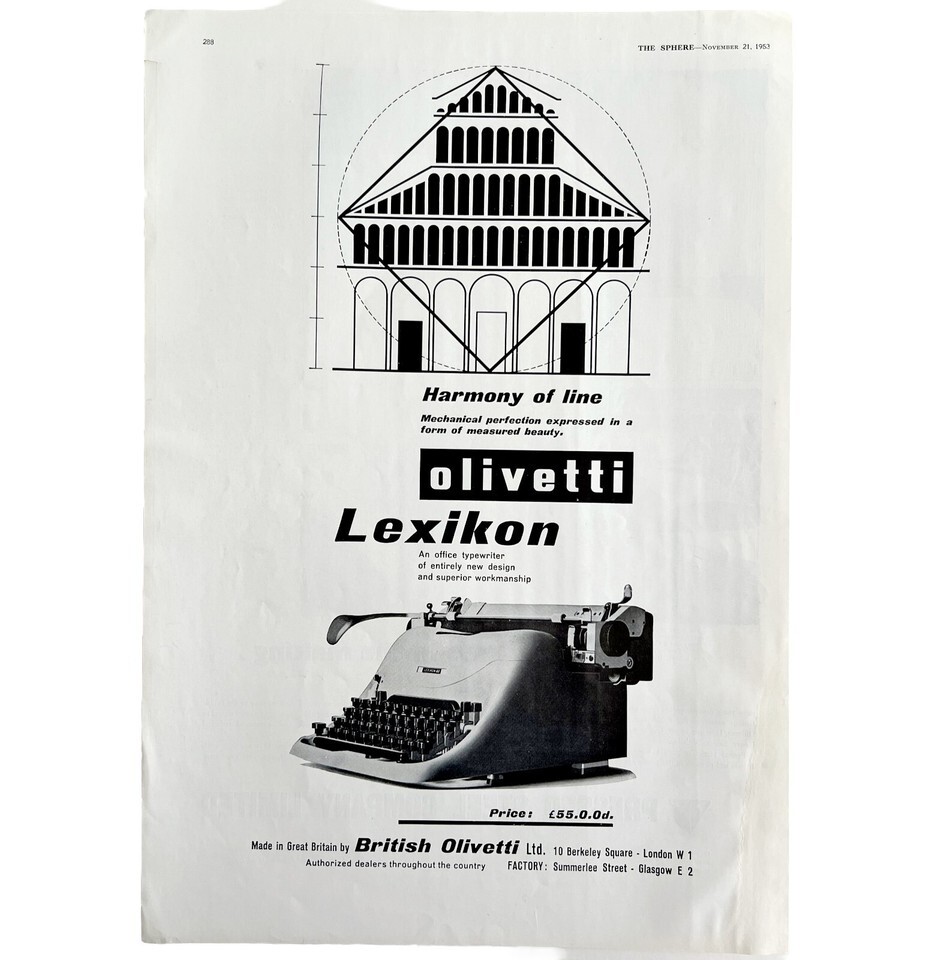 288

THE SPHERE—November 21, 1953

Harmony of line

Mechanical perfection expressed in a form of measured beauty.

olivetti

Lexikon

An office typewriter of entirely new design and superior workmanship

Price: £55.0.0d.

Made in Great Britain by British Olivetti Ltd. 10 Berkeley Square - London W 1

Authorized dealers throughout the country FACTORY: Summerlee Street - Glasgow E 2